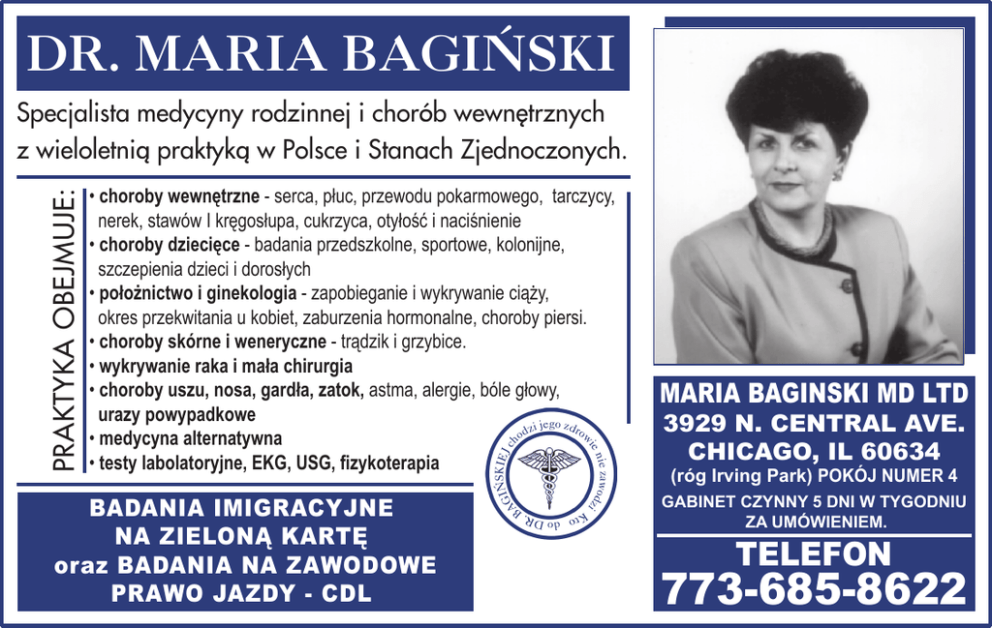 DR. MARIA BAGIŃSKI

Specjalista medycyny rodzinnej i chorób wewnętrznych z wieloletnią praktyką w Polsce i Stanach Zjednoczonych.

PRAKTYKA OBEJMUJE:

• choroby wewnętrzne - serca, płuc, przewodu pokarmowego, tarczycy, nerek, stawów I kręgosłupa, cukrzyca, otyłość i naciśnienie
• choroby dziecięce - badania przedszkolne, sportowe, kolonijne, szczepienia dzieci i dorosłych
• położnictwo i ginekologia - zapobieganie i wykrywanie ciąży, okres przekwitania u kobiet, zaburzenia hormonalne, choroby piersi.
• choroby skórne i weneryczne - trądzik i grzybice.
• wykrywanie raka i mała chirurgia
• choroby uszu, nosa, gardła, zatok, astma, alergie, bóle głowy, urazy powypadkowe
• medycyna alternatywna
• testy labolatoryjne, EKG, USG, fizykoterapia

Kto do DR. BAGIŃSKIEJ chodzi jego zdrowie nie zawodzi

BADANIA IMIGRACYJNE NA ZIELONĄ KARTĘ oraz BADANIA NA ZAWODOWE PRAWO JAZDY - CDL

MARIA BAGINSKI MD LTD
3929 N. CENTRAL AVE.
CHICAGO, IL 60634
(róg Irving Park) POKÓJ NUMER 4
GABINET CZYNNY 5 DNI W TYGODNIU ZA UMÓWIENIEM.

TELEFON
773-685-8622